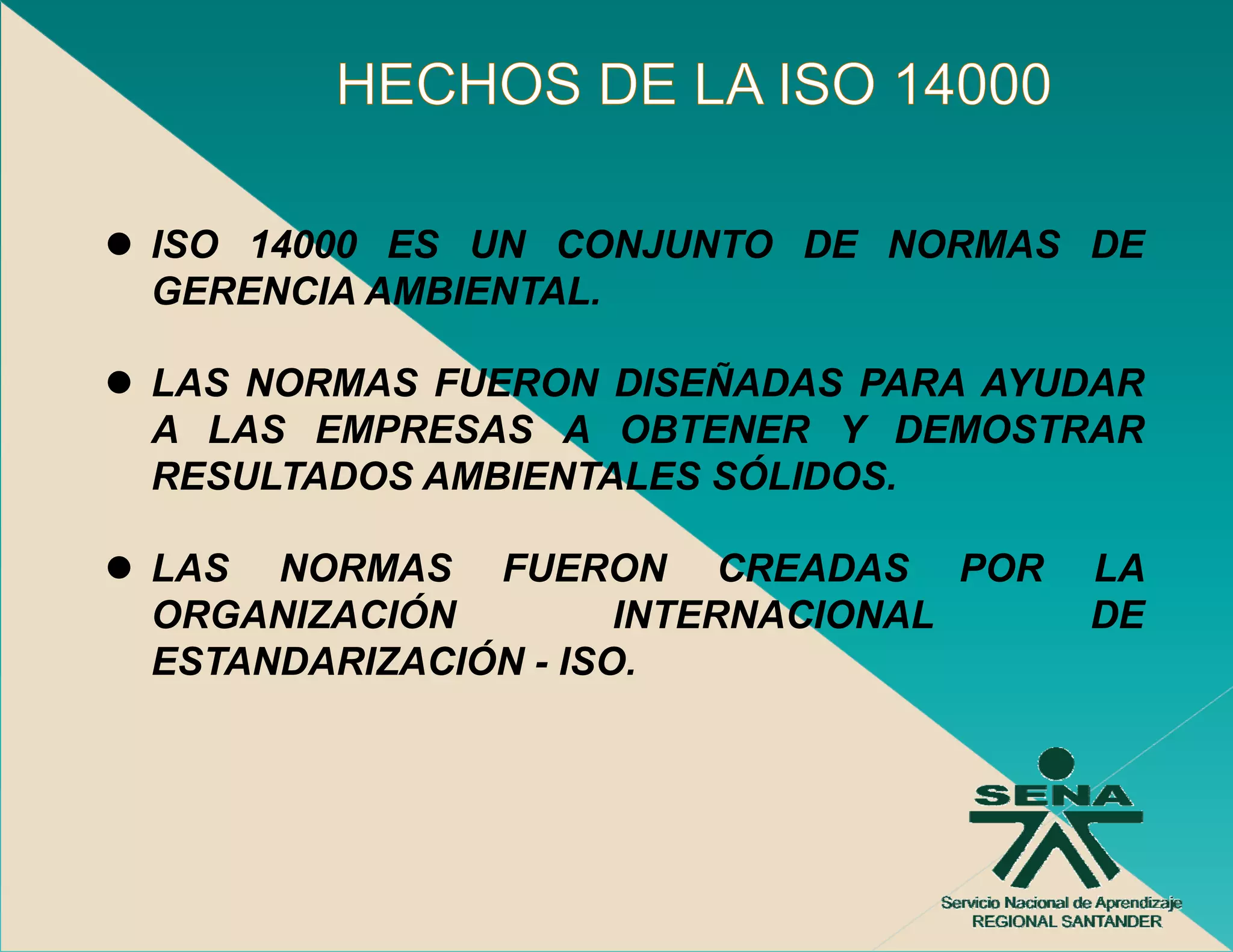 HECHOS DE LA ISO 14000

• ISO 14000 ES UN CONJUNTO DE NORMAS DE GERENCIA AMBIENTAL.

• LAS NORMAS FUERON DISEÑADAS PARA AYUDAR A LAS EMPRESAS A OBTENER Y DEMOSTRAR RESULTADOS AMBIENTALES SÓLIDOS.

• LAS NORMAS FUERON CREADAS POR LA ORGANIZACIÓN INTERNACIONAL DE ESTANDARIZACIÓN - ISO.

SENA
Servicio Nacional de Aprendizaje
REGIONAL SANTANDER